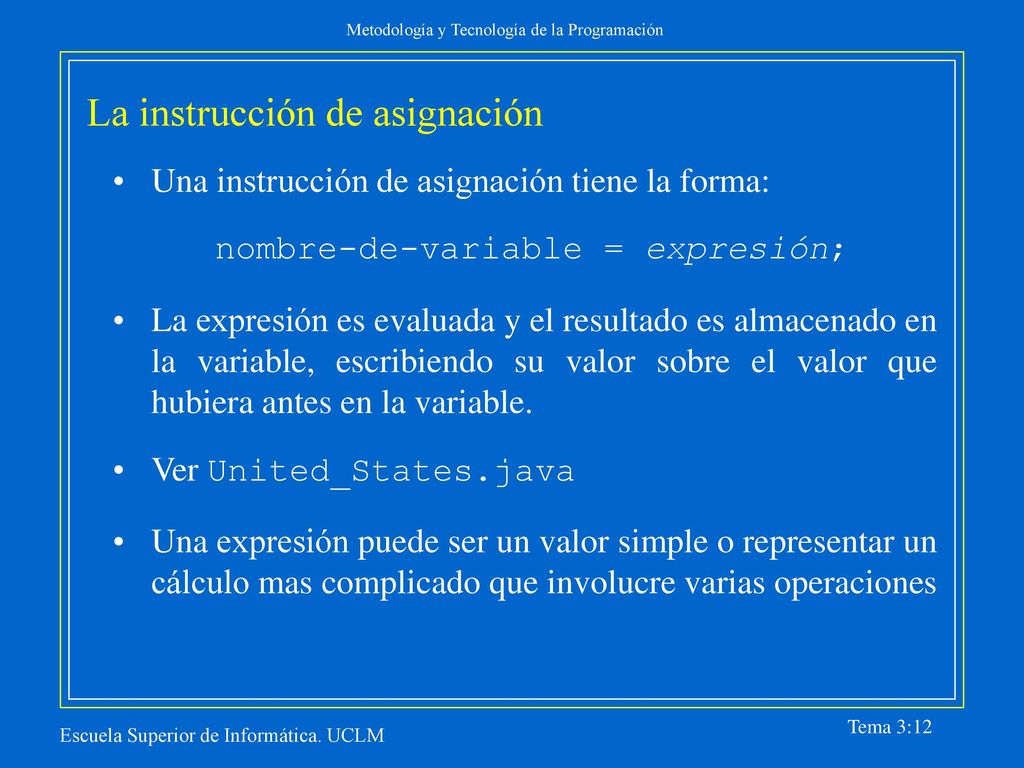 Metodología y Tecnología de la Programación

La instrucción de asignación

• Una instrucción de asignación tiene la forma:

nombre-de-variable = expresión;

• La expresión es evaluada y el resultado es almacenado en la variable, escribiendo su valor sobre el valor que hubiera antes en la variable.

• Ver United_States.java

• Una expresión puede ser un valor simple o representar un cálculo mas complicado que involucre varias operaciones

Escuela Superior de Informática. UCLM

Tema 3:12